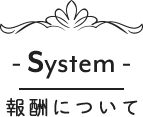 - System -

報酬について